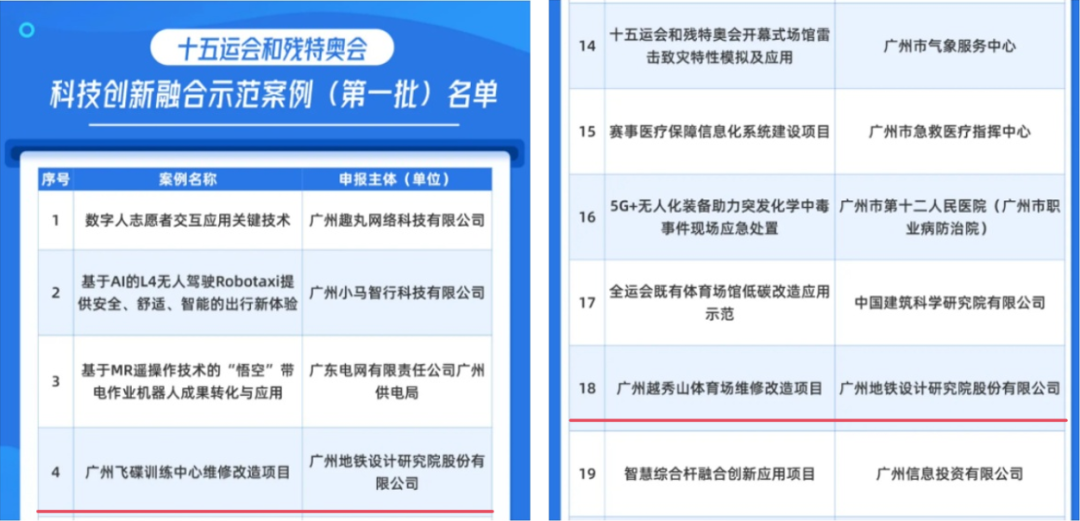 十五运会和残特奥会

科技创新融合示范案例（第一批）名单

| 序号 | 案例名称 | 申报主体（单位） |
|---|---|---|
| 1 | 数字人志愿者交互应用关键技术 | 广州趣丸网络科技有限公司 |
| 2 | 基于AI的L4无人驾驶Robotaxi提供安全、舒适、智能的出行新体验 | 广州小马智行科技有限公司 |
| 3 | 基于MR遥操作技术的“悟空”带电作业机器人成果转化与应用 | 广东电网有限责任公司广州供电局 |
| 4 | 广州飞碟训练中心维修改造项目 | 广州地铁设计研究院股份有限公司 |

| 14 | 十五运会和残特奥会开幕式场馆雷击致灾特性模拟及应用 | 广州市气象服务中心 |
|---|---|---|
| 15 | 赛事医疗保障信息化系统建设项目 | 广州市急救医疗指挥中心 |
| 16 | 5G+无人化装备助力突发化学中毒事件现场应急处置 | 广州市第十二人民医院（广州市职业病防治院） |
| 17 | 全运会既有体育场馆低碳改造应用示范 | 中国建筑科学研究院有限公司 |
| 18 | 广州越秀山体育场维修改造项目 | 广州地铁设计研究院股份有限公司 |
| 19 | 智慧综合杆融合创新应用项目 | 广州信息投资有限公司 |